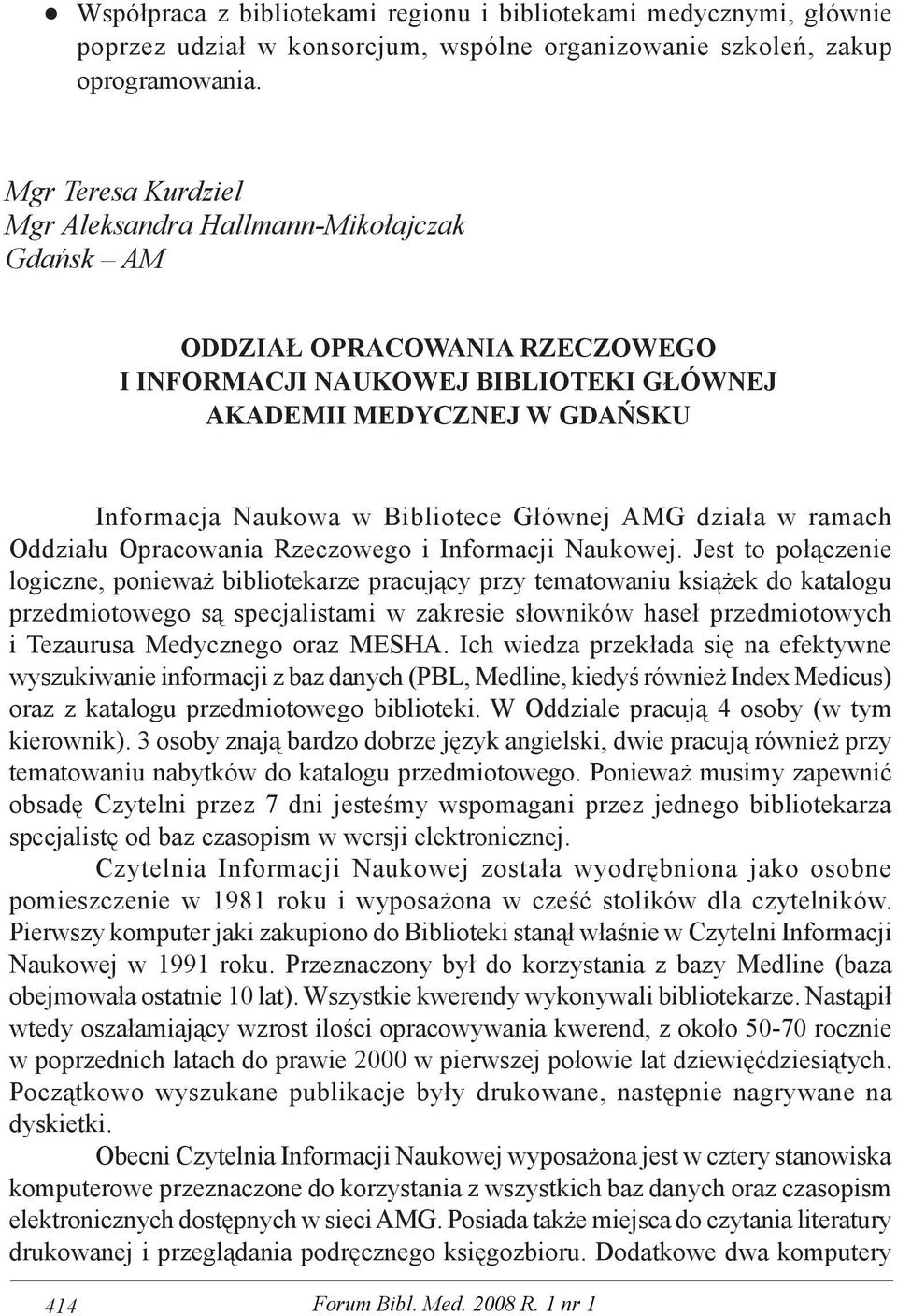 ● Współpraca z bibliotekami regionu i bibliotekami medycznymi, głównie poprzez udział w konsorcjum, wspólne organizowanie szkoleń, zakup oprogramowania.

Mgr Teresa Kurdziel
Mgr Aleksandra Hallmann-Mikołajczak
Gdańsk – AM

ODDZIAŁ OPRACOWANIA RZECZOWEGO I INFORMACJI NAUKOWEJ BIBLIOTEKI GŁÓWNEJ AKADEMII MEDYCZNEJ W GDAŃSKU

Informacja Naukowa w Bibliotece Głównej AMG działa w ramach Oddziału Opracowania Rzeczowego i Informacji Naukowej. Jest to połączenie logiczne, ponieważ bibliotekarze pracujący przy tematowaniu książek do katalogu przedmiotowego są specjalistami w zakresie słowników haseł przedmiotowych i Tezaurusa Medycznego oraz MESHA. Ich wiedza przekłada się na efektywne wyszukiwanie informacji z baz danych (PBL, Medline, kiedyś również Index Medicus) oraz z katalogu przedmiotowego biblioteki. W Oddziale pracują 4 osoby (w tym kierownik). 3 osoby znają bardzo dobrze język angielski, dwie pracują również przy tematowaniu nabytków do katalogu przedmiotowego. Ponieważ musimy zapewnić obsadę Czytelni przez 7 dni jesteśmy wspomagani przez jednego bibliotekarza specjalistę od baz czasopism w wersji elektronicznej.

Czytelnia Informacji Naukowej została wyodrębniona jako osobne pomieszczenie w 1981 roku i wyposażona w cześć stolików dla czytelników. Pierwszy komputer jaki zakupiono do Biblioteki stanął właśnie w Czytelni Informacji Naukowej w 1991 roku. Przeznaczony był do korzystania z bazy Medline (baza obejmowała ostatnie 10 lat). Wszystkie kwerendy wykonywali bibliotekarze. Nastąpił wtedy oszałamiający wzrost ilości opracowywania kwerend, z około 50-70 rocznie w poprzednich latach do prawie 2000 w pierwszej połowie lat dziewięćdziesiątych. Początkowo wyszukane publikacje były drukowane, następnie nagrywane na dyskietki.

Obecni Czytelnia Informacji Naukowej wyposażona jest w cztery stanowiska komputerowe przeznaczone do korzystania z wszystkich baz danych oraz czasopism elektronicznych dostępnych w sieci AMG. Posiada także miejsca do czytania literatury drukowanej i przeglądania podręcznego księgozbioru. Dodatkowe dwa komputery

414 Forum Bibl. Med. 2008 R. 1 nr 1